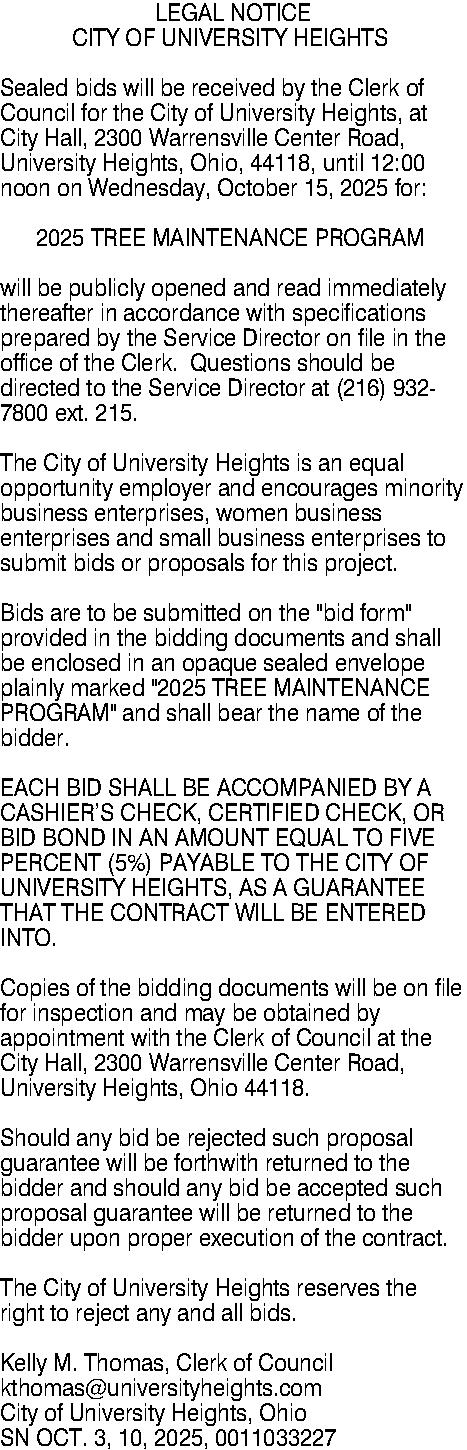 LEGAL NOTICE
CITY OF UNIVERSITY HEIGHTS

Sealed bids will be received by the Clerk of Council for the City of University Heights, at City Hall, 2300 Warrensville Center Road, University Heights, Ohio, 44118, until 12:00 noon on Wednesday, October 15, 2025 for:

2025 TREE MAINTENANCE PROGRAM

will be publicly opened and read immediately thereafter in accordance with specifications prepared by the Service Director on file in the office of the Clerk. Questions should be directed to the Service Director at (216) 932-7800 ext. 215.

The City of University Heights is an equal opportunity employer and encourages minority business enterprises, women business enterprises and small business enterprises to submit bids or proposals for this project.

Bids are to be submitted on the "bid form" provided in the bidding documents and shall be enclosed in an opaque sealed envelope plainly marked "2025 TREE MAINTENANCE PROGRAM" and shall bear the name of the bidder.

EACH BID SHALL BE ACCOMPANIED BY A CASHIER'S CHECK, CERTIFIED CHECK, OR BID BOND IN AN AMOUNT EQUAL TO FIVE PERCENT (5%) PAYABLE TO THE CITY OF UNIVERSITY HEIGHTS, AS A GUARANTEE THAT THE CONTRACT WILL BE ENTERED INTO.

Copies of the bidding documents will be on file for inspection and may be obtained by appointment with the Clerk of Council at the City Hall, 2300 Warrensville Center Road, University Heights, Ohio 44118.

Should any bid be rejected such proposal guarantee will be forthwith returned to the bidder and should any bid be accepted such proposal guarantee will be returned to the bidder upon proper execution of the contract.

The City of University Heights reserves the right to reject any and all bids.

Kelly M. Thomas, Clerk of Council
kthomas@universityheights.com
City of University Heights, Ohio
SN OCT. 3, 10, 2025, 0011033227